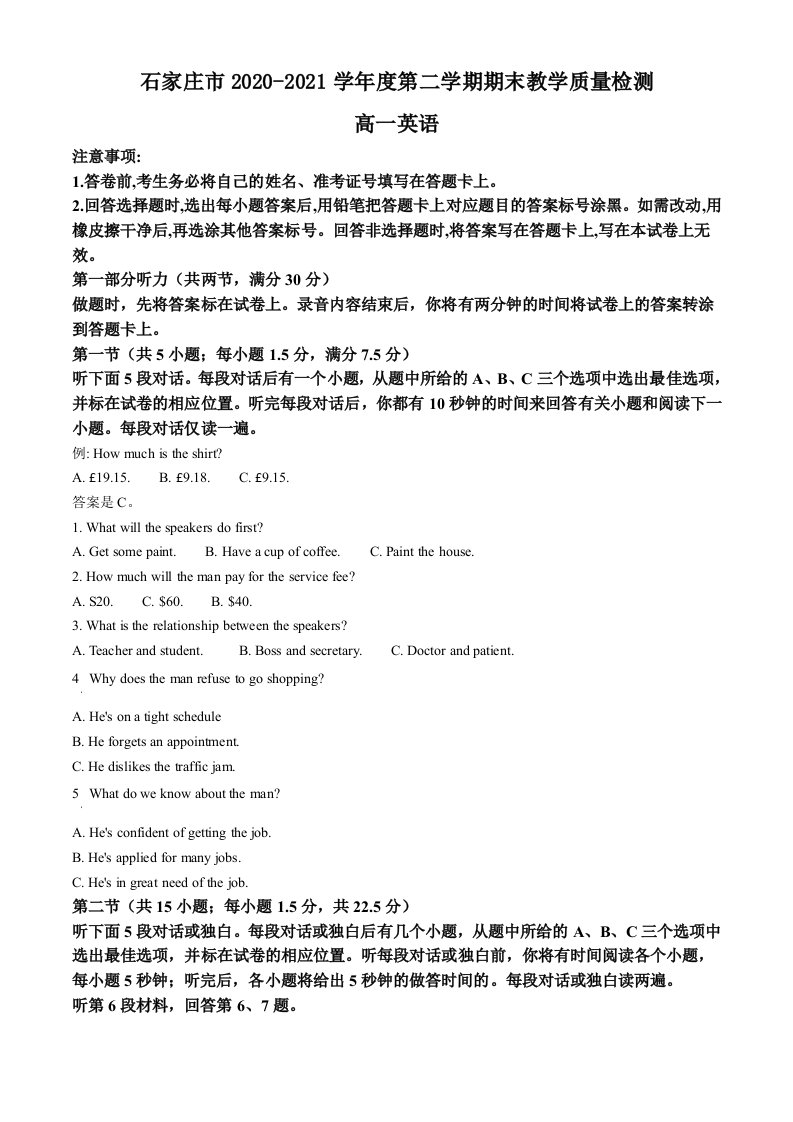 石家庄市2020-2021学年度第二学期期末教学质量检测

高一英语

注意事项:

1.答卷前,考生务必将自己的姓名、准考证号填写在答题卡上。

2.回答选择题时,选出每小题答案后,用铅笔把答题卡上对应题目的答案标号涂黑。如需改动,用橡皮擦干净后,再选涂其他答案标号。回答非选择题时,将答案写在答题卡上,写在本试卷上无效。

第一部分听力（共两节，满分30分）

做题时，先将答案标在试卷上。录音内容结束后，你将有两分钟的时间将试卷上的答案转涂到答题卡上。

第一节（共5小题；每小题1.5分，满分7.5分）

听下面5段对话。每段对话后有一个小题，从题中所给的A、B、C三个选项中选出最佳选项，并标在试卷的相应位置。听完每段对话后，你都有10秒钟的时间来回答有关小题和阅读下一小题。每段对话仅读一遍。

例: How much is the shirt?

A. £19.15.   B. £9.18.   C. £9.15.

答案是C。

1. What will the speakers do first?

A. Get some paint.   B. Have a cup of coffee.   C. Paint the house.

2. How much will the man pay for the service fee?

A. S20.   C. $60.   B. $40.

3. What is the relationship between the speakers?

A. Teacher and student.   B. Boss and secretary.   C. Doctor and patient.

4 Why does the man refuse to go shopping?

A. He's on a tight schedule

B. He forgets an appointment.

C. He dislikes the traffic jam.

5 What do we know about the man?

A. He's confident of getting the job.

B. He's applied for many jobs.

C. He's in great need of the job.

第二节（共15小题；每小题1.5分，共22.5分）

听下面5段对话或独白。每段对话或独白后有几个小题，从题中所给的A、B、C三个选项中选出最佳选项，并标在试卷的相应位置。听每段对话或独白前，你将有时间阅读各个小题，每小题5秒钟；听完后，各小题将给出5秒钟的做答时间的。每段对话或独白读两遍。

听第6段材料，回答第6、7题。